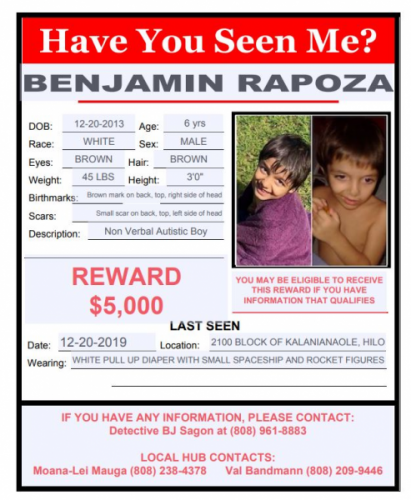 Have You Seen Me?

BENJAMIN RAPOZA

DOB: 12-20-2013 Age: 6 yrs
Race: WHITE Sex: MALE
Eyes: BROWN Hair: BROWN
Weight: 45 LBS Height: 3'0"
Birthmarks: Brown mark on back, top, right side of head
Scars: Small scar on back, top, left side of head
Description: Non Verbal Autistic Boy

REWARD
$5,000

YOU MAY BE ELIGIBLE TO RECEIVE THIS REWARD IF YOU HAVE INFORMATION THAT QUALIFIES

LAST SEEN
Date: 12-20-2019 Location: 2100 BLOCK OF KALANIANAOLE, HILO
Wearing: WHITE PULL UP DIAPER WITH SMALL SPACESHIP AND ROCKET FIGURES

IF YOU HAVE ANY INFORMATION, PLEASE CONTACT:
Detective BJ Sagon at (808) 961-8883

LOCAL HUB CONTACTS:
Moana-Lei Mauga (808) 238-4378 Val Bandmann (808) 209-9446